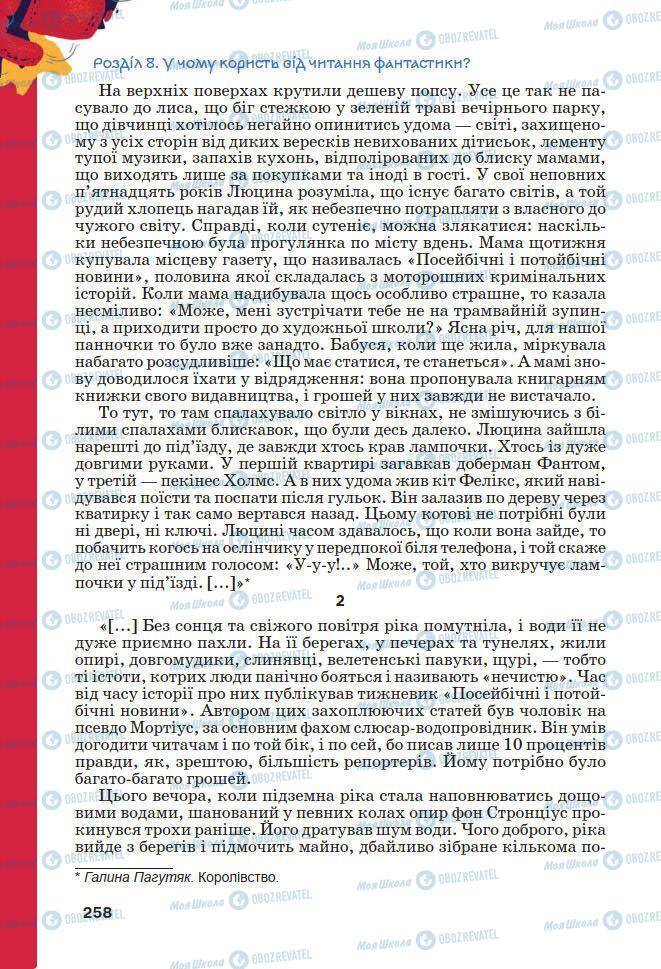 Розділ 8. У чому користь від читання фантастики?

На верхніх поверхах крутили дешеву попсу. Усе це так не пасувало до лиса, що біг стежкою у зеленій траві вечірнього парку, що дівчинці хотілось негайно опинитись удома — світі, захищеному з усіх сторін від диких вересків невихованих дітисьок, лементу тупої музики, запахів кухонь, відполірованих до блиску мамами, що виходять лише за покупками та іноді в гості. У свої неповних п'ятнадцять років Люцина розуміла, що існує багато світів, а той рудий хлопець нагадав їй, як небезпечно потрапляти з власного до чужого світу. Справді, коли сутеніє, можна злякатися: наскільки небезпечною була прогулянка по місту вдень. Мама щотижня купувала місцеву газету, що називалась «Посейбічні і потойбічні новини», половина якої складалась з моторошних кримінальних історій. Коли мама надибувала щось особливо страшне, то казала несміливо: «Може, мені зустрічати тебе не на трамвайній зупинці, а приходити просто до художньої школи?» Ясна річ, для нашої панночки то було вже занадто. Бабуся, коли ще жила, міркувала набагато розсудливіше: «Що має статися, те станеться». А мамі знову доводилося їхати у відрядження: вона пропонувала книгарням книжки свого видавництва, і грошей у них завжди не вистачало.

То тут, то там спалахувало світло у вікнах, не змішуючись з білими спалахами блискавок, що були десь далеко. Люцина зайшла нарешті до під'їзду, де завжди хтось крав лампочки. Хтось із дуже довгими руками. У першій квартирі загавкав доберман Фантом, у третій — пекінес Холмс. А в них удома жив кіт Фелікс, який навідувався поїсти та поспати після гульок. Він залазив по дереву через кватирку і так само вертався назад. Цьому котові не потрібні були ні двері, ні ключі. Люцині часом здавалось, що коли вона зайде, то побачить когось на ослінчику у передпокої біля телефона, і той скаже до неї страшним голосом: «У-у-у!..» Може, той, хто викручує лампочки у під'їзді. [...]»*

2

«[...] Без сонця та свіжого повітря ріка помутніла, і води її не дуже приємно пахли. На її берегах, у печерах та тунелях, жили опирі, довгомудики, слинявці, велетенські павуки, щурі, — тобто ті істоти, котрих люди панічно бояться і називають «нечистю». Час від часу історії про них публікував тижневик «Посейбічні і потойбічні новини». Автором цих захоплюючих статей був чоловік на псевдо Мортіус, за основним фахом слюсар-водопровідник. Він умів догодити читачам і по той бік, і по сей, бо писав лише 10 процентів правди, як, зрештою, більшість репортерів. Йому потрібно було багато-багато грошей.

Цього вечора, коли підземна ріка стала наповнюватись дощовими водами, шанований у певних колах опир фон Стронціус прокинувся трохи раніше. Його дратував шум води. Чого доброго, ріка вийде з берегів і підмочить майно, дбайливо зібране кількома по-

* Галина Пагутяк. Королівство.

258